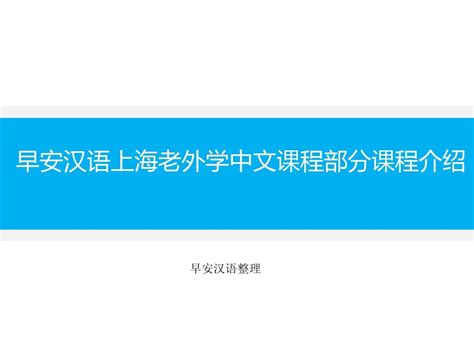 早安汉语上海老外学中文课程部分课程介绍

早安汉语整理